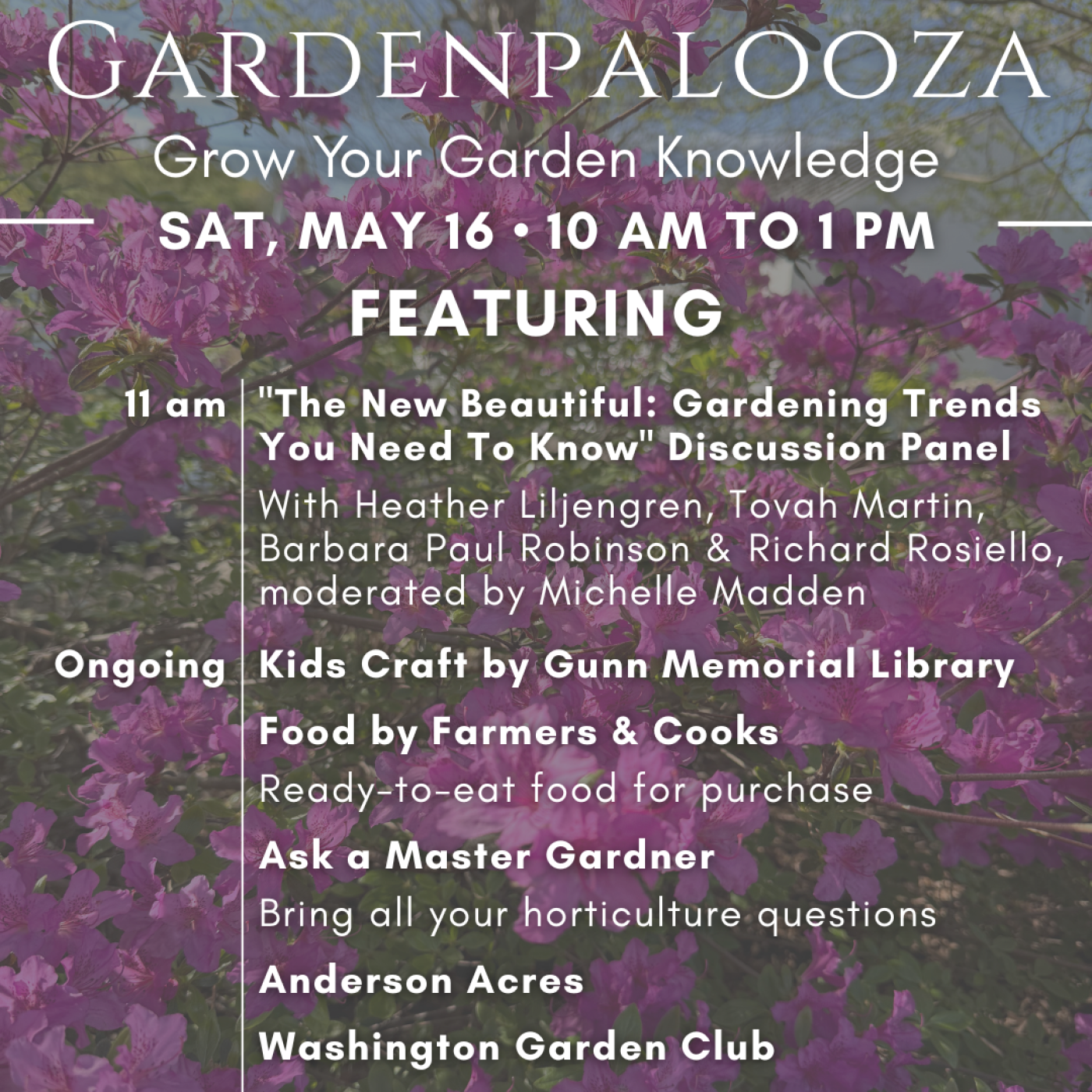 GARDENPALOOZA

Grow Your Garden Knowledge

SAT, MAY 16 • 10 AM TO 1 PM

FEATURING

11 am "The New Beautiful: Gardening Trends You Need To Know" Discussion Panel

With Heather Liljengren, Tovah Martin, Barbara Paul Robinson & Richard Rosiello, moderated by Michelle Madden

Ongoing Kids Craft by Gunn Memorial Library

Food by Farmers & Cooks

Ready-to-eat food for purchase

Ask a Master Gardner

Bring all your horticulture questions

Anderson Acres

Washington Garden Club